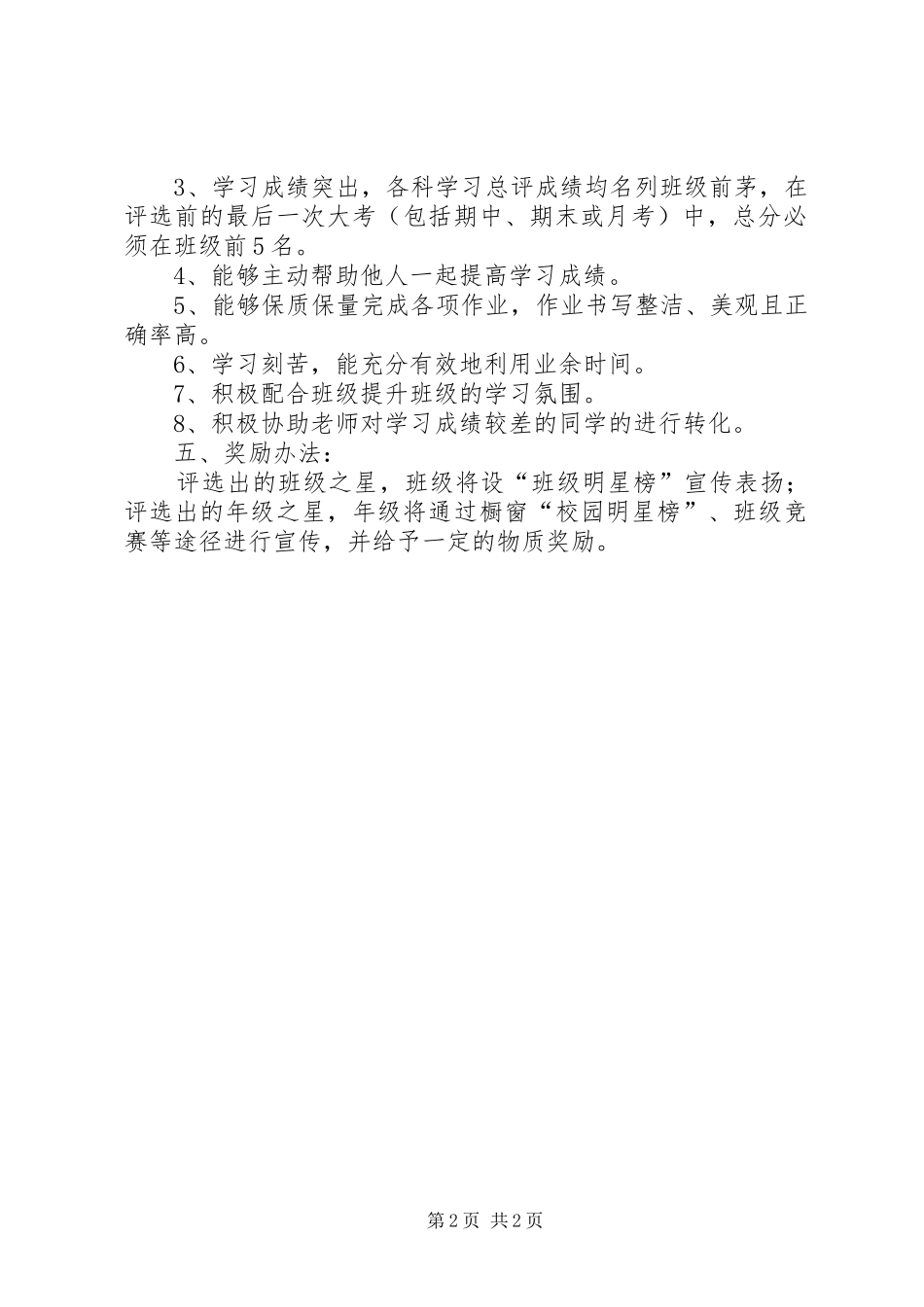 3、学习成绩突出，各科学习总评成绩均名列班级前茅，在评选前的最后一次大考（包括期中、期末或月考）中，总分必须在班级前5名。

4、能够主动帮助他人一起提高学习成绩。

5、能够保质保量完成各项作业，作业书写整洁、美观且正确率高。

6、学习刻苦，能充分有效地利用业余时间。

7、积极配合班级提升班级的学习氛围。

8、积极协助老师对学习成绩较差的同学的进行转化。

五、奖励办法：

评选出的班级之星，班级将设“班级明星榜”宣传表扬；评选出的年级之星，年级将通过橱窗“校园明星榜”、班级竞赛等途径进行宣传，并给予一定的物质奖励。

第2页 共2页